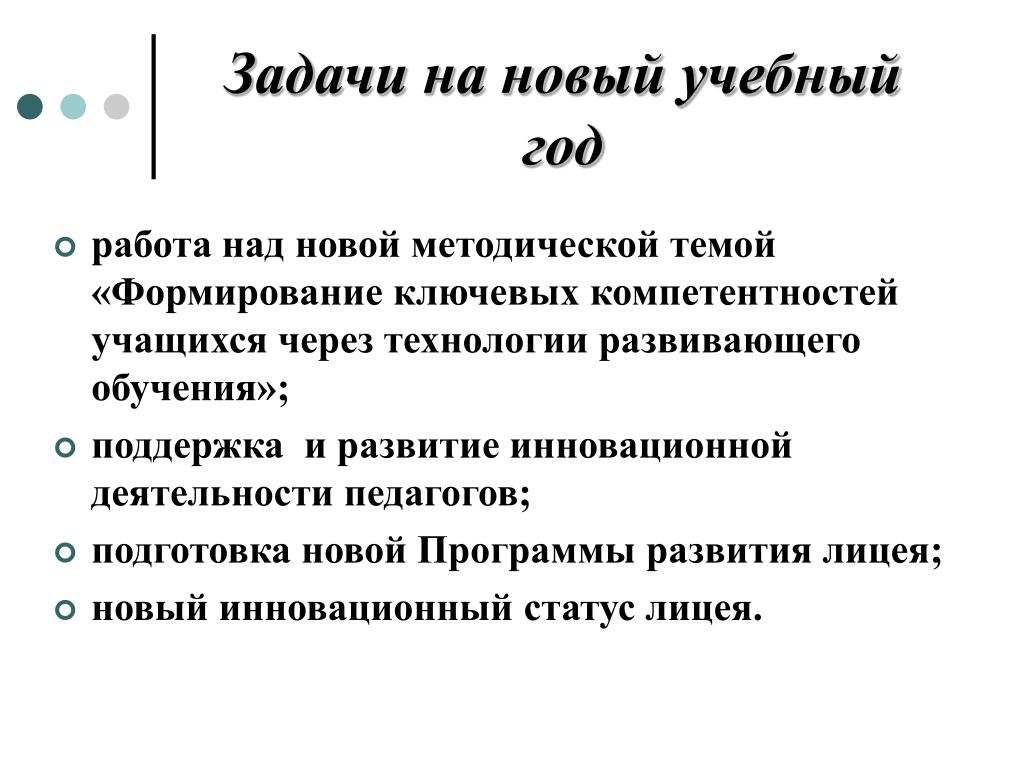 Задачи на новый учебный год

работа над новой методической темой «Формирование ключевых компетентностей учащихся через технологии развивающего обучения»;

поддержка и развитие инновационной деятельности педагогов;

подготовка новой Программы развития лицея;

новый инновационный статус лицея.